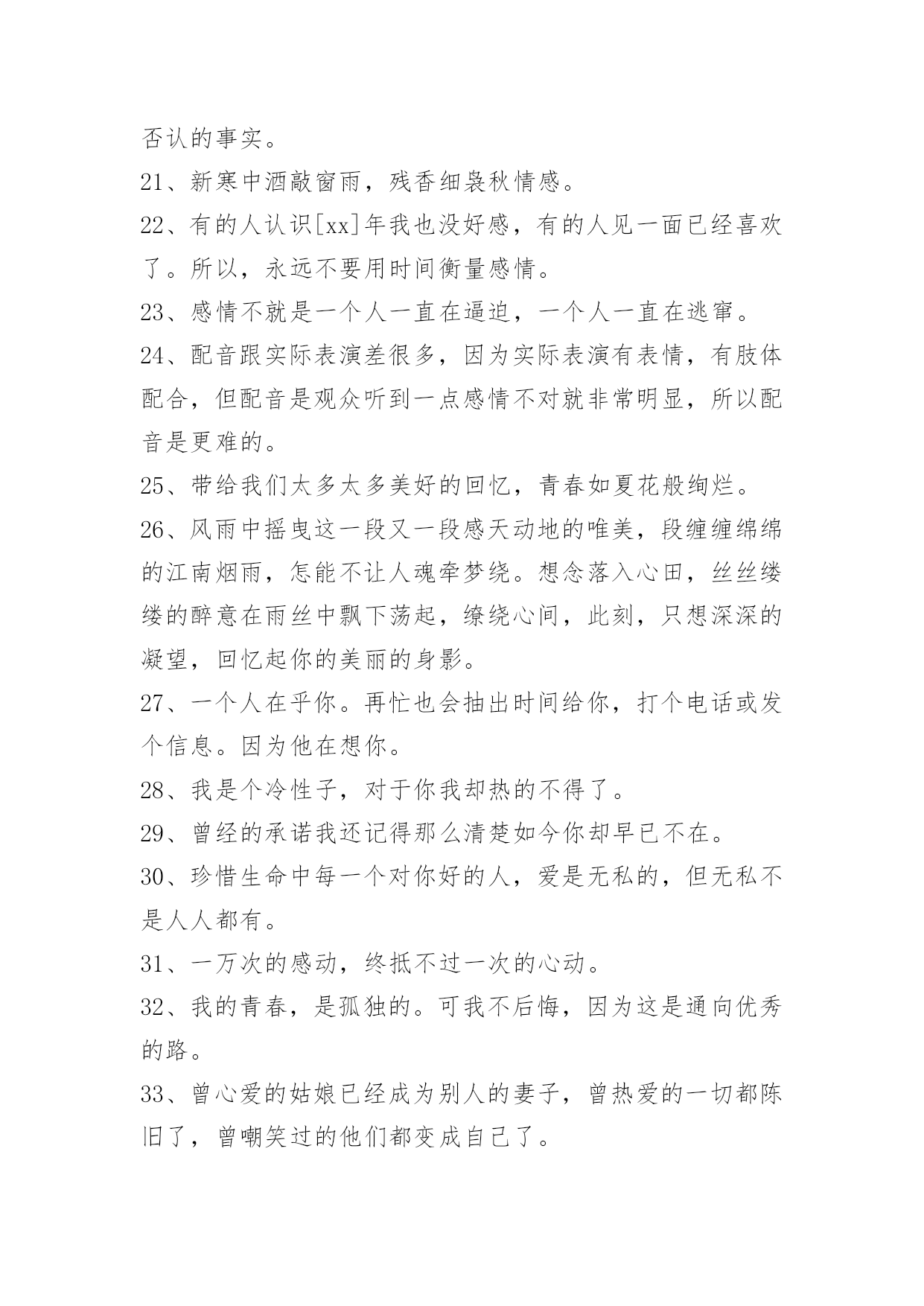 否认的事实。

21、新寒中酒敲窗雨，残香细袅秋情感。

22、有的人认识[xx]年我也没好感，有的人见一面已经喜欢了。所以，永远不要用时间衡量感情。

23、感情不就是一个人一直在逼迫，一个人一直在逃窜。

24、配音跟实际表演差很多，因为实际表演有表情，有肢体配合，但配音是观众听到一点感情不对就非常明显，所以配音是更难的。

25、带给我们太多太多美好的回忆，青春如夏花般绚烂。

26、风雨中摇曳这一段又一段感天动地的唯美，段缠缠绵绵的江南烟雨，怎能不让人魂牵梦绕。想念落入心田，丝丝缕缕的醉意在雨丝中飘下荡起，缭绕心间，此刻，只想深深的凝望，回忆起你的美丽的身影。

27、一个人在乎你。再忙也会抽出时间给你，打个电话或发个信息。因为他在想你。

28、我是个冷性子，对于你我却热的不得了。

29、曾经的承诺我还记得那么清楚如今你却早已不在。

30、珍惜生命中每一个对你好的人，爱是无私的，但无私不是人人都有。

31、一万次的感动，终抵不过一次的心动。

32、我的青春，是孤独的。可我不后悔，因为这是通向优秀的路。

33、曾心爱的姑娘已经成为别人的妻子，曾热爱的一切都陈旧了，曾嘲笑过的他们都变成自己了。